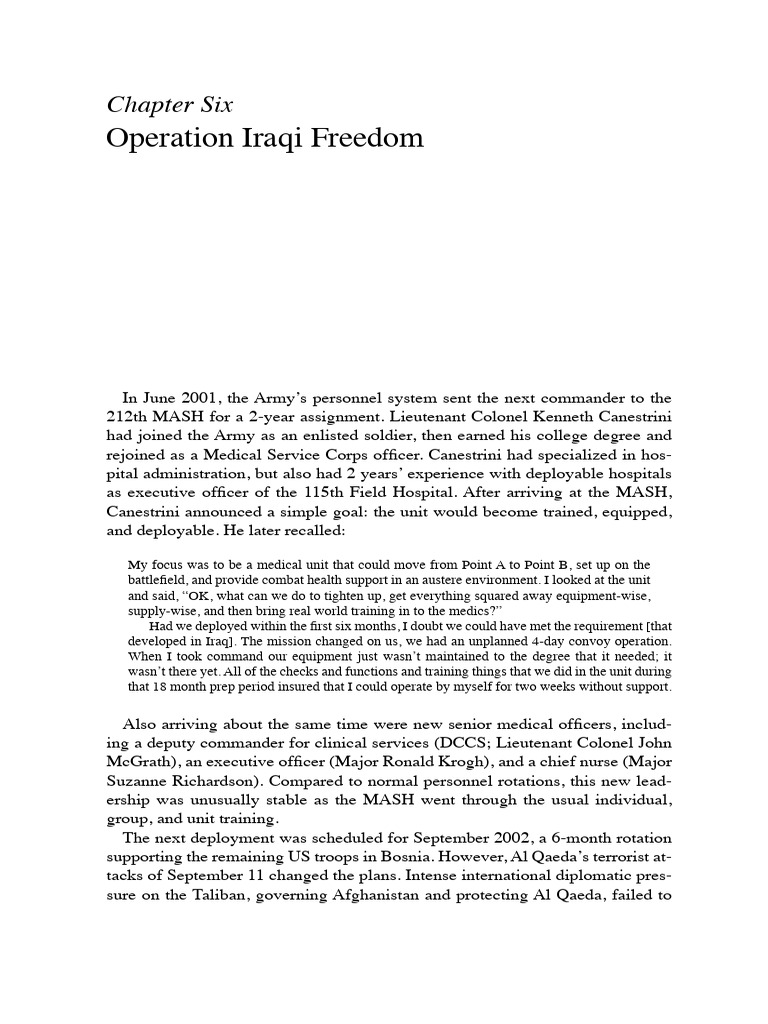 Chapter Six
Operation Iraqi Freedom

In June 2001, the Army's personnel system sent the next commander to the 212th MASH for a 2-year assignment. Lieutenant Colonel Kenneth Canestrini had joined the Army as an enlisted soldier, then earned his college degree and rejoined as a Medical Service Corps officer. Canestrini had specialized in hospital administration, but also had 2 years' experience with deployable hospitals as executive officer of the 115th Field Hospital. After arriving at the MASH, Canestrini announced a simple goal: the unit would become trained, equipped, and deployable. He later recalled:

My focus was to be a medical unit that could move from Point A to Point B, set up on the battlefield, and provide combat health support in an austere environment. I looked at the unit and said, "OK, what can we do to tighten up, get everything squared away equipment-wise, supply-wise, and then bring real world training in to the medics?"

Had we deployed within the first six months, I doubt we could have met the requirement [that developed in Iraq]. The mission changed on us, we had an unplanned 4-day convoy operation. When I took command our equipment just wasn't maintained to the degree that it needed; it wasn't there yet. All of the checks and functions and training things that we did in the unit during that 18 month prep period insured that I could operate by myself for two weeks without support.

Also arriving about the same time were new senior medical officers, including a deputy commander for clinical services (DCCS; Lieutenant Colonel John McGrath), an executive officer (Major Ronald Krogh), and a chief nurse (Major Suzanne Richardson). Compared to normal personnel rotations, this new leadership was unusually stable as the MASH went through the usual individual, group, and unit training.

The next deployment was scheduled for September 2002, a 6-month rotation supporting the remaining US troops in Bosnia. However, Al Qaeda's terrorist attacks of September 11 changed the plans. Intense international diplomatic pressure on the Taliban, governing Afghanistan and protecting Al Qaeda, failed to